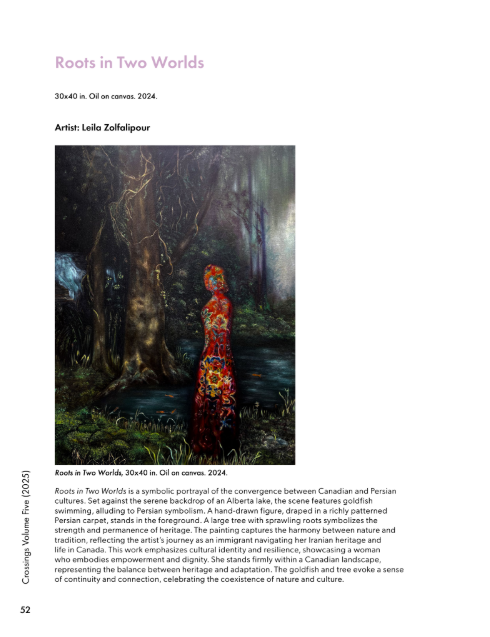 Roots in Two Worlds

30x40 in. Oil on canvas. 2024.

Artist: Leila Zolfalipour

Roots in Two Worlds, 30x40 in. Oil on canvas. 2024.

Roots in Two Worlds is a symbolic portrayal of the convergence between Canadian and Persian cultures. Set against the serene backdrop of an Alberta lake, the scene features goldfish swimming, alluding to Persian symbolism. A hand-drawn figure, draped in a richly patterned Persian carpet, stands in the foreground. A large tree with sprawling roots symbolizes the strength and permanence of heritage. The painting captures the harmony between nature and tradition, reflecting the artist's journey as an immigrant navigating her Iranian heritage and life in Canada. This work emphasizes cultural identity and resilience, showcasing a woman who embodies empowerment and dignity. She stands firmly within a Canadian landscape, representing the balance between heritage and adaptation. The goldfish and tree evoke a sense of continuity and connection, celebrating the coexistence of nature and culture.

Crossings Volume Five (2025)

52